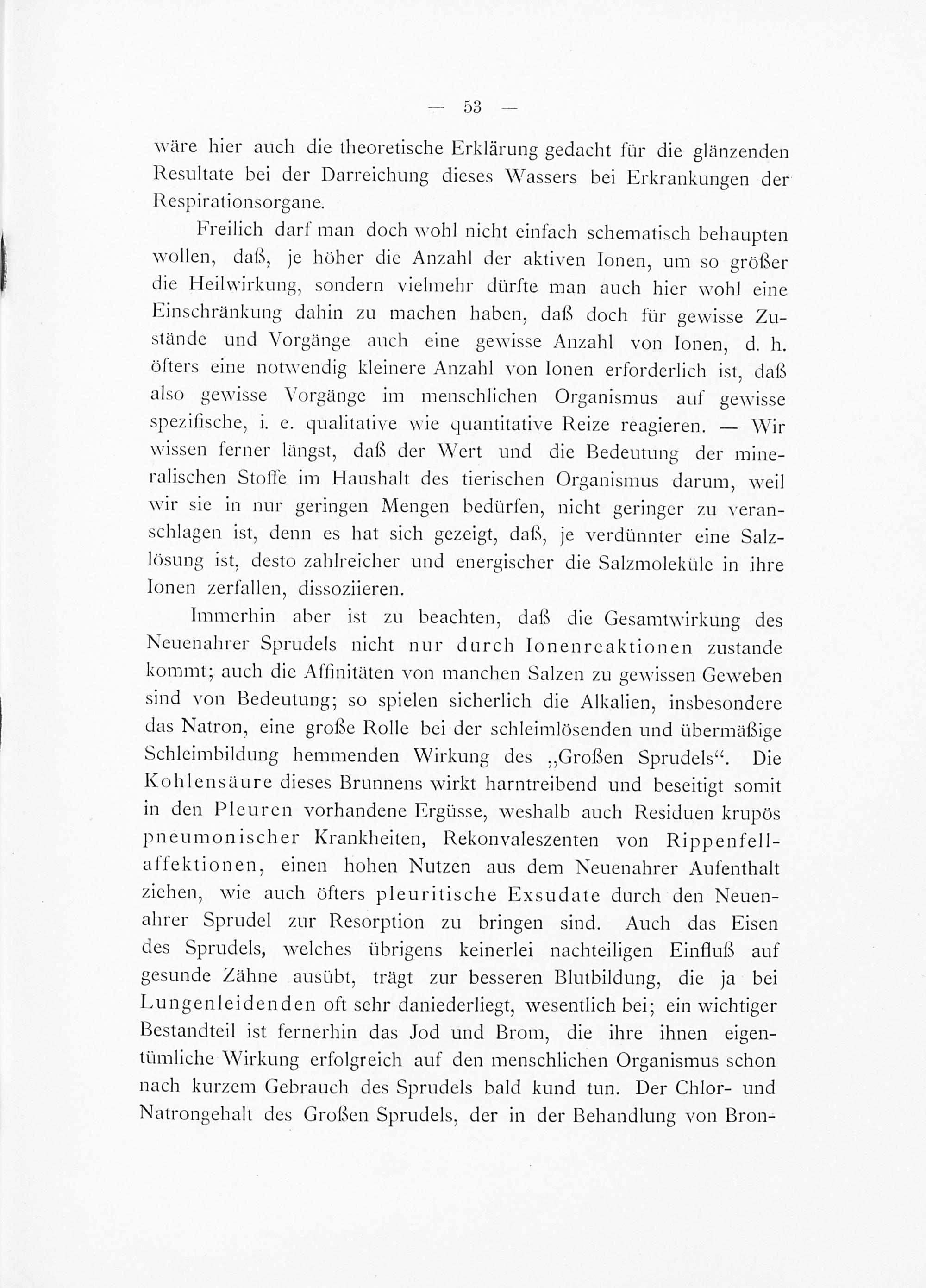 — 53 —

wäre hier auch die theoretische Erklärung gedacht für die glänzenden Resultate bei der Darreichung dieses Wassers bei Erkrankungen der Respirationsorgane.

Freilich darf man doch wohl nicht einfach schematisch behaupten wollen, daß, je höher die Anzahl der aktiven Ionen, um so größer die Heilwirkung, sondern vielmehr dürfte man auch hier wohl eine Einschränkung dahin zu machen haben, daß doch für gewisse Zustände und Vorgänge auch eine gewisse Anzahl von Ionen, d. h. öfters eine notwendig kleinere Anzahl von Ionen erforderlich ist, daß also gewisse Vorgänge im menschlichen Organismus auf gewisse spezifische, i. e. qualitative wie quantitative Reize reagieren. — Wir wissen ferner längst, daß der Wert und die Bedeutung der mineralischen Stoffe im Haushalt des tierischen Organismus darum, weil wir sie in nur geringen Mengen bedürfen, nicht geringer zu veranschlagen ist, denn es hat sich gezeigt, daß, je verdünnter eine Salzlösung ist, desto zahlreicher und energischer die Salzmoleküle in ihre Ionen zerfallen, dissoziieren.

Immerhin aber ist zu beachten, daß die Gesamtwirkung des Neuenahrer Sprudels nicht nur durch Ionenreaktionen zustande kommt; auch die Affinitäten von manchen Salzen zu gewissen Geweben sind von Bedeutung; so spielen sicherlich die Alkalien, insbesondere das Natron, eine große Rolle bei der schleimlösenden und übermäßige Schleimbildung hemmenden Wirkung des „Großen Sprudels“. Die Kohlensäure dieses Brunnens wirkt harntreibend und beseitigt somit in den Pleuren vorhandene Ergüsse, weshalb auch Residuen krupös pneumonischer Krankheiten, Rekonvaleszenten von Rippenfellaffektionen, einen hohen Nutzen aus dem Neuenahrer Aufenthalt ziehen, wie auch öfters pleuritische Exsudate durch den Neuenahrer Sprudel zur Resorption zu bringen sind. Auch das Eisen des Sprudels, welches übrigens keinerlei nachteiligen Einfluß auf gesunde Zähne ausübt, trägt zur besseren Blutbildung, die ja bei Lungenleidenden oft sehr daniederliegt, wesentlich bei; ein wichtiger Bestandteil ist fernerhin das Jod und Brom, die ihre ihnen eigentümliche Wirkung erfolgreich auf den menschlichen Organismus schon nach kurzem Gebrauch des Sprudels bald kund tun. Der Chlor- und Natrongehalt des Großen Sprudels, der in der Behandlung von Bron-